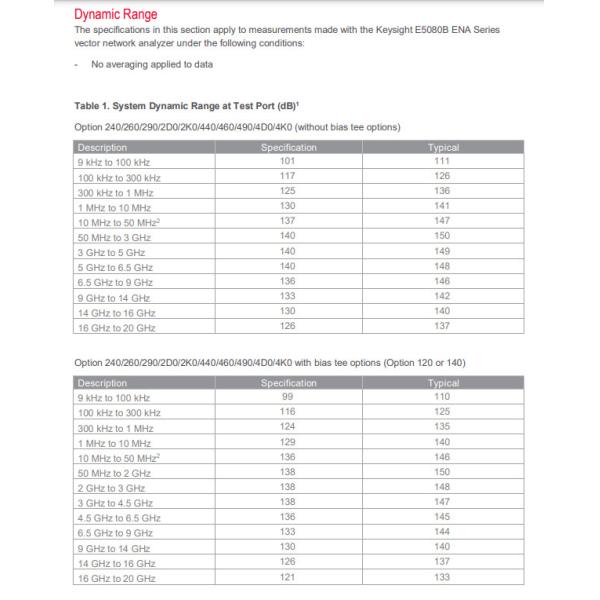 Dynamic Range

The specifications in this section apply to measurements made with the Keysight E5080B ENA Series vector network analyzer under the following conditions:

- No averaging applied to data

Table 1. System Dynamic Range at Test Port (dB)$^1$

Option 240/260/290/2D0/2K0/440/460/490/4D0/4K0 (without bias tee options)

| Description | Specification | Typical |
|---|---|---|
| 9 kHz to 100 kHz | 101 | 111 |
| 100 kHz to 300 kHz | 117 | 126 |
| 300 kHz to 1 MHz | 125 | 136 |
| 1 MHz to 10 MHz | 130 | 141 |
| 10 MHz to 50 MHz$^2$ | 137 | 147 |
| 50 MHz to 3 GHz | 140 | 150 |
| 3 GHz to 5 GHz | 140 | 149 |
| 5 GHz to 6.5 GHz | 140 | 148 |
| 6.5 GHz to 9 GHz | 136 | 146 |
| 9 GHz to 14 GHz | 133 | 142 |
| 14 GHz to 16 GHz | 130 | 140 |
| 16 GHz to 20 GHz | 126 | 137 |

Option 240/260/290/2D0/2K0/440/460/490/4D0/4K0 with bias tee options (Option 120 or 140)

| Description | Specification | Typical |
|---|---|---|
| 9 kHz to 100 kHz | 99 | 110 |
| 100 kHz to 300 kHz | 116 | 125 |
| 300 kHz to 1 MHz | 124 | 135 |
| 1 MHz to 10 MHz | 129 | 140 |
| 10 MHz to 50 MHz$^2$ | 136 | 146 |
| 50 MHz to 2 GHz | 138 | 150 |
| 2 GHz to 3 GHz | 138 | 148 |
| 3 GHz to 4.5 GHz | 138 | 147 |
| 4.5 GHz to 6.5 GHz | 136 | 145 |
| 6.5 GHz to 9 GHz | 133 | 144 |
| 9 GHz to 14 GHz | 130 | 140 |
| 14 GHz to 16 GHz | 126 | 137 |
| 16 GHz to 20 GHz | 121 | 133 |